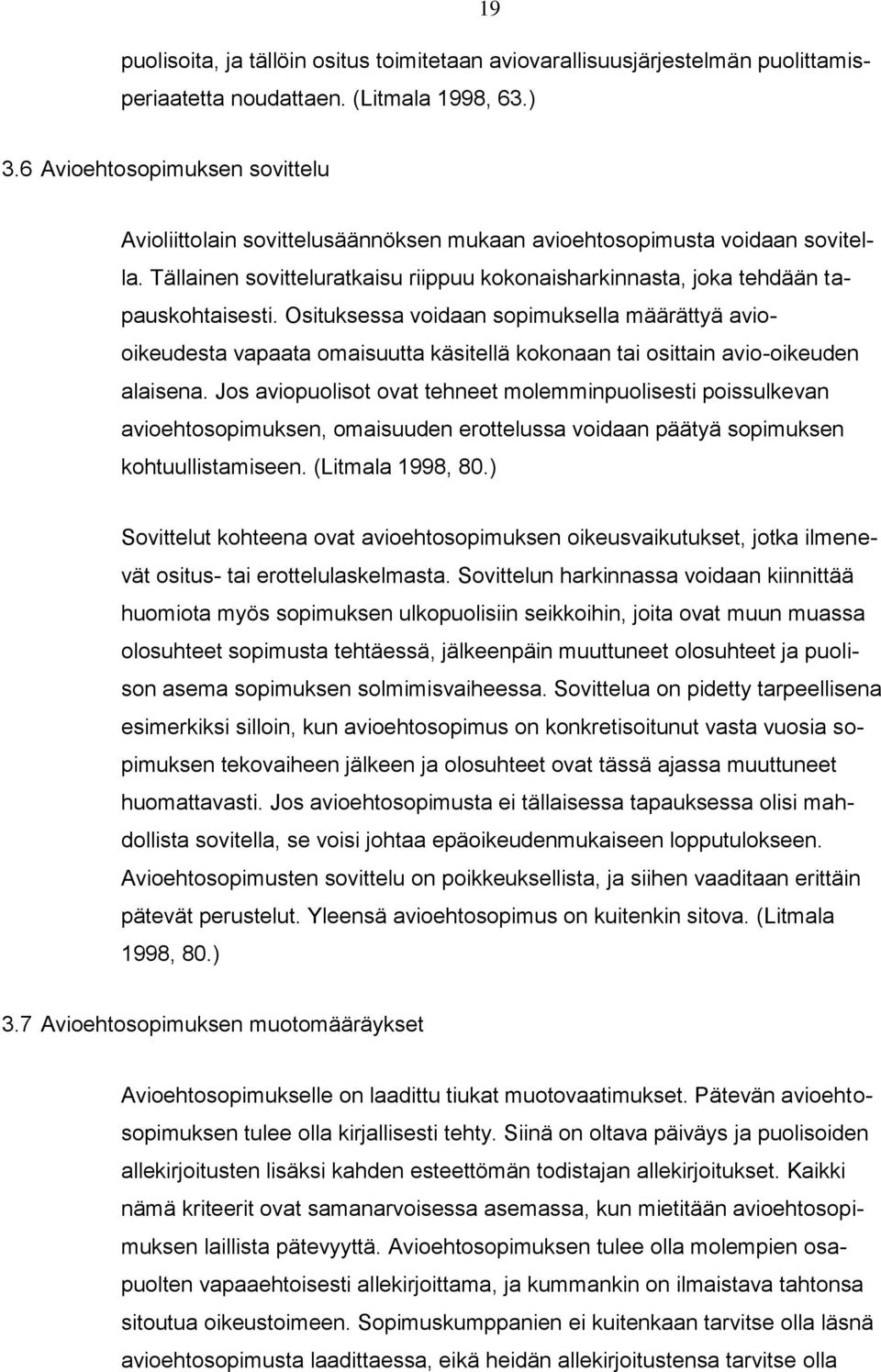 19

puolisoita, ja tällöin ositus toimitetaan aviovarallisuusjärjestelmän puolittamisperiaatetta noudattaen. (Litmala 1998, 63.)

3.6 Avioehtosopimuksen sovittelu

Avioliittolain sovittelusäännöksen mukaan avioehtosopimusta voidaan sovitella. Tällainen sovitteluratkaisu riippuu kokonaisharkinnasta, joka tehdään tapauskohtaisesti. Osituksessa voidaan sopimuksella määrättyä avio-oikeudesta vapaata omaisuutta käsitellä kokonaan tai osittain avio-oikeuden alaisena. Jos aviopuolisot ovat tehneet molemminpuolisesti poissulkevan avioehtosopimuksen, omaisuuden erottelussa voidaan päätyä sopimuksen kohtuullistamiseen. (Litmala 1998, 80.)

Sovittelut kohteena ovat avioehtosopimuksen oikeusvaikutukset, jotka ilmenevät ositus- tai erottelulaskelmasta. Sovittelun harkinnassa voidaan kiinnittää huomiota myös sopimuksen ulkopuolisiin seikkoihin, joita ovat muun muassa olosuhteet sopimusta tehtäessä, jälkeenpäin muuttuneet olosuhteet ja puolison asema sopimuksen solmimisvaiheessa. Sovittelua on pidetty tarpeellisena esimerkiksi silloin, kun avioehtosopimus on konkretisoitunut vasta vuosia sopimuksen tekovaiheen jälkeen ja olosuhteet ovat tässä ajassa muuttuneet huomattavasti. Jos avioehtosopimusta ei tällaisessa tapauksessa olisi mahdollista sovitella, se voisi johtaa epäoikeudenmukaiseen lopputulokseen. Avioehtosopimusten sovittelu on poikkeuksellista, ja siihen vaaditaan erittäin pätevät perustelut. Yleensä avioehtosopimus on kuitenkin sitova. (Litmala 1998, 80.)

3.7 Avioehtosopimuksen muotomääräykset

Avioehtosopimukselle on laadittu tiukat muotovaatimukset. Pätevän avioehtosopimuksen tulee olla kirjallisesti tehty. Siinä on oltava päiväys ja puolisoiden allekirjoitusten lisäksi kahden esteettömän todistajan allekirjoitukset. Kaikki nämä kriteerit ovat samanarvoisessa asemassa, kun mietitään avioehtosopimuksen laillista pätevyyttä. Avioehtosopimuksen tulee olla molempien osapuolten vapaaehtoisesti allekirjoittama, ja kummankin on ilmaistava tahtonsa sitoutua oikeustoimeen. Sopimuskumppanien ei kuitenkaan tarvitse olla läsnä avioehtosopimusta laadittaessa, eikä heidän allekirjoitustensa tarvitse olla